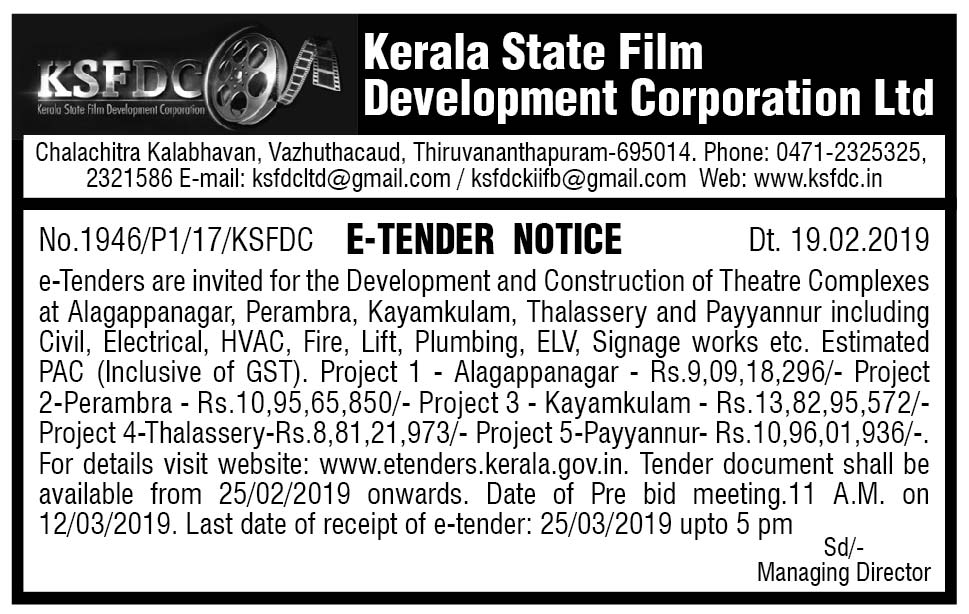 KSFDC
Kerala State Film Development Corporation

Kerala State Film Development Corporation Ltd

Chalachitra Kalabhavan, Vazhuthacaud, Thiruvananthapuram-695014. Phone: 0471-2325325, 2321586 E-mail: ksfdcltd@gmail.com / ksfdckiifb@gmail.com Web: www.ksfdc.in

No.1946/P1/17/KSFDC E-TENDER NOTICE Dt. 19.02.2019

e-Tenders are invited for the Development and Construction of Theatre Complexes at Alagappanagar, Perambra, Kayamkulam, Thalassery and Payyannur including Civil, Electrical, HVAC, Fire, Lift, Plumbing, ELV, Signage works etc. Estimated PAC (Inclusive of GST). Project 1 - Alagappanagar - Rs.9,09,18,296/- Project 2-Perambra - Rs.10,95,65,850/- Project 3 - Kayamkulam - Rs.13,82,95,572/- Project 4-Thalassery-Rs.8,81,21,973/- Project 5-Payyannur- Rs.10,96,01,936/-. For details visit website: www.etenders.kerala.gov.in. Tender document shall be available from 25/02/2019 onwards. Date of Pre bid meeting.11 A.M. on 12/03/2019. Last date of receipt of e-tender: 25/03/2019 upto 5 pm

Sd/-
Managing Director